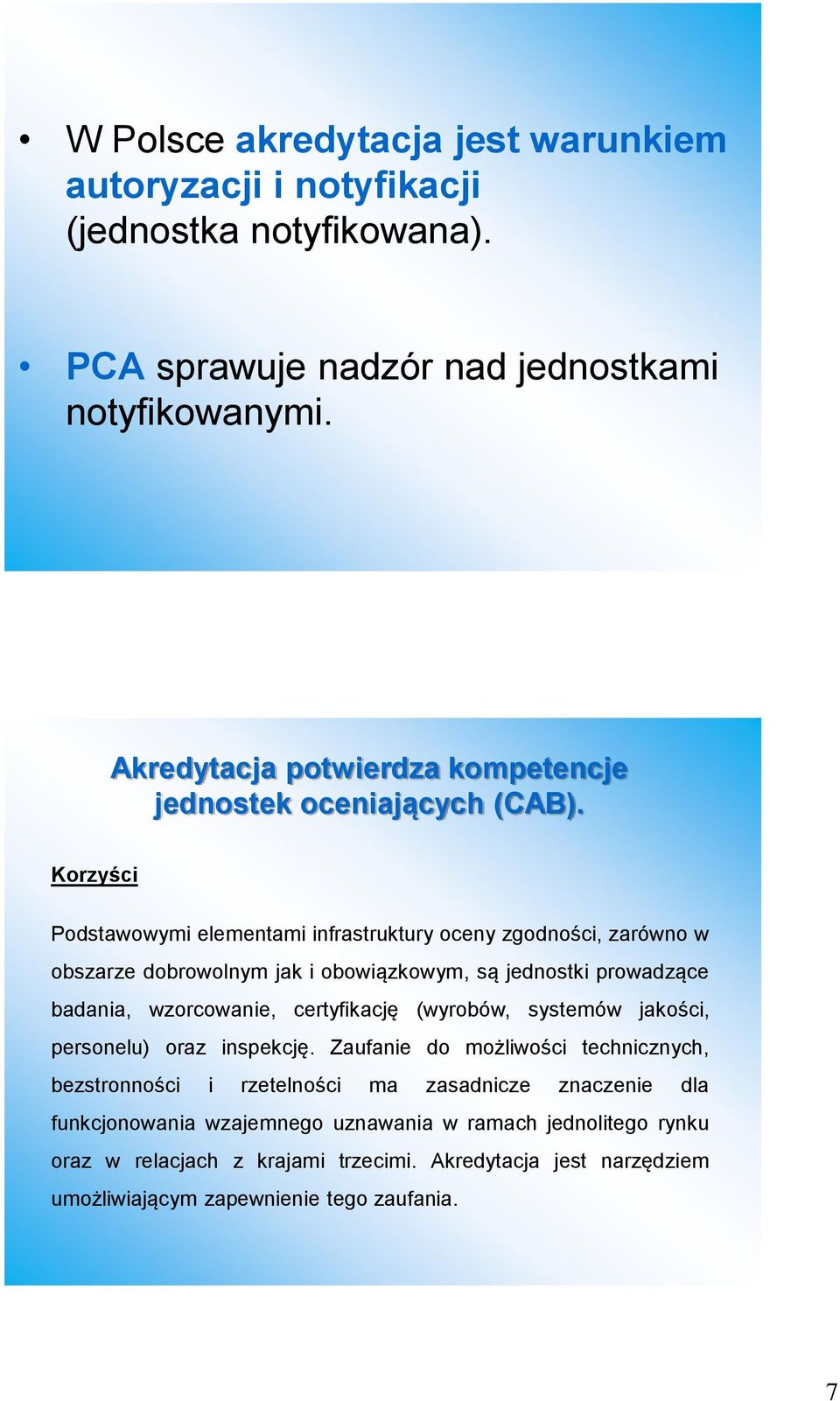 • W Polsce akredytacja jest warunkiem autoryzacji i notyfikacji (jednostka notyfikowana).

• PCA sprawuje nadzór nad jednostkami notyfikowanymi.

Akredytacja potwierdza kompetencje jednostek oceniających (CAB).

Korzyści

Podstawowymi elementami infrastruktury oceny zgodności, zarówno w obszarze dobrowolnym jak i obowiązkowym, są jednostki prowadzące badania, wzorcowanie, certyfikację (wyrobów, systemów jakości, personelu) oraz inspekcję. Zaufanie do możliwości technicznych, bezstronności i rzetelności ma zasadnicze znaczenie dla funkcjonowania wzajemnego uznawania w ramach jednolitego rynku oraz w relacjach z krajami trzecimi. Akredytacja jest narzędziem umożliwiającym zapewnienie tego zaufania.

7